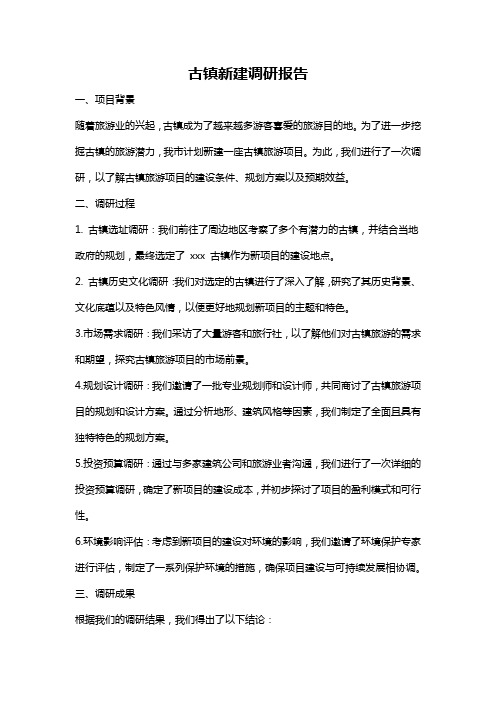 古镇新建调研报告

一、项目背景

随着旅游业的兴起，古镇成为了越来越多游客喜爱的旅游目的地。为了进一步挖掘古镇的旅游潜力，我市计划新建一座古镇旅游项目。为此，我们进行了一次调研，以了解古镇旅游项目的建设条件、规划方案以及预期效益。

二、调研过程

1. 古镇选址调研：我们前往了周边地区考察了多个有潜力的古镇，并结合当地政府的规划，最终选定了 xxx 古镇作为新项目的建设地点。

2. 古镇历史文化调研：我们对选定的古镇进行了深入了解，研究了其历史背景、文化底蕴以及特色风情，以便更好地规划新项目的主题和特色。

3.市场需求调研：我们采访了大量游客和旅行社，以了解他们对古镇旅游的需求和期望，探究古镇旅游项目的市场前景。

4.规划设计调研：我们邀请了一批专业规划师和设计师，共同商讨了古镇旅游项目的规划和设计方案。通过分析地形、建筑风格等因素，我们制定了全面且具有独特特色的规划方案。

5.投资预算调研：通过与多家建筑公司和旅游业者沟通，我们进行了一次详细的投资预算调研，确定了新项目的建设成本，并初步探讨了项目的盈利模式和可行性。

6.环境影响评估：考虑到新项目的建设对环境的影响，我们邀请了环境保护专家进行评估，制定了一系列保护环境的措施，确保项目建设与可持续发展相协调。

三、调研成果

根据我们的调研结果，我们得出了以下结论：